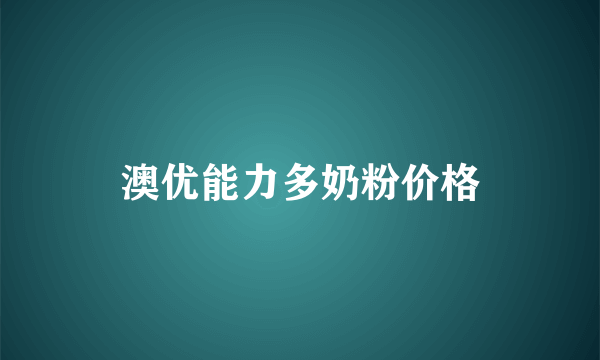 澳优能力多奶粉价格